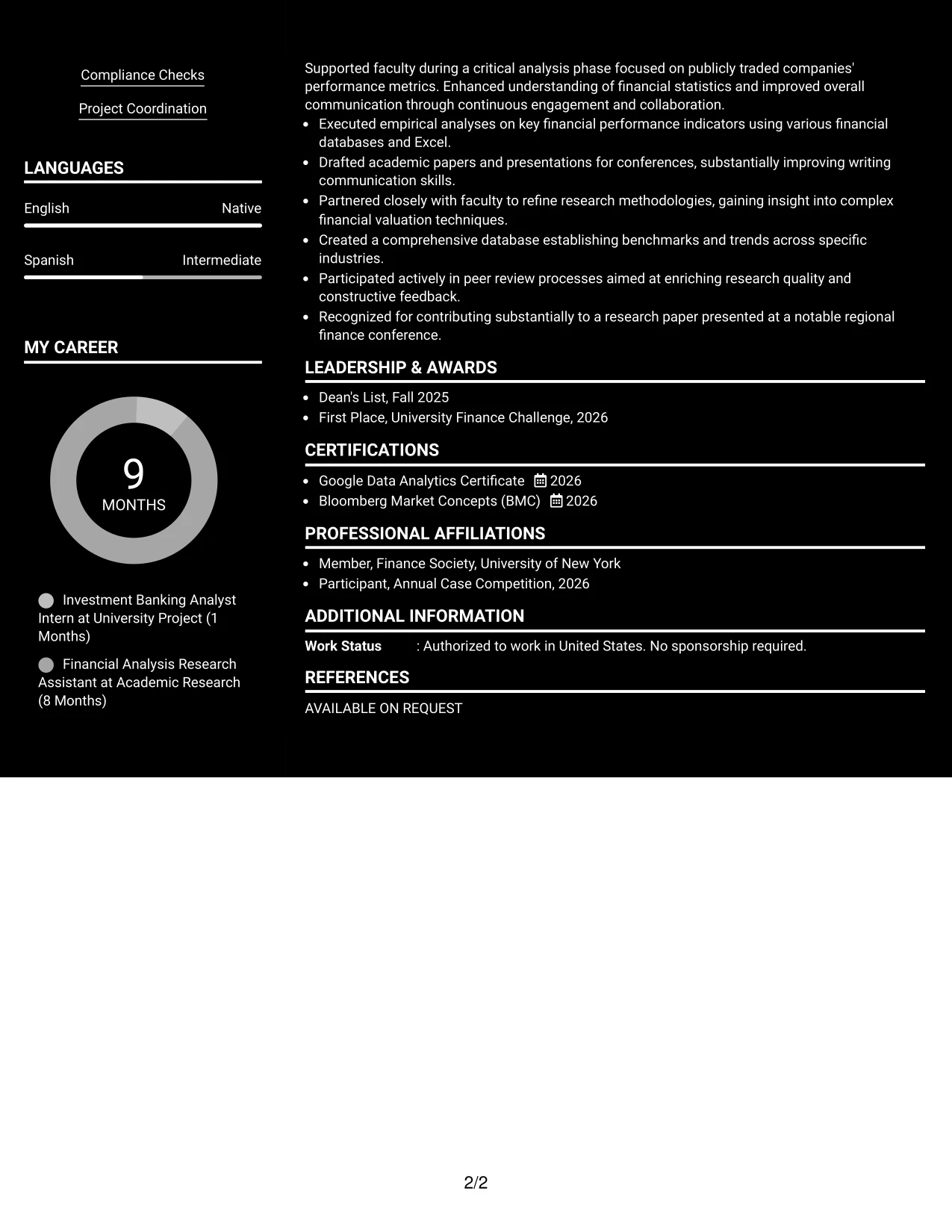 Compliance Checks

Project Coordination

LANGUAGES

English
Native

Spanish
Intermediate

MY CAREER

9
MONTHS

Investment Banking Analyst Intern at University Project (1 Months)

Financial Analysis Research Assistant at Academic Research (8 Months)

Supported faculty during a critical analysis phase focused on publicly traded companies' performance metrics. Enhanced understanding of financial statistics and improved overall communication through continuous engagement and collaboration.

• Executed empirical analyses on key financial performance indicators using various financial databases and Excel.
• Drafted academic papers and presentations for conferences, substantially improving writing communication skills.
• Partnered closely with faculty to refine research methodologies, gaining insight into complex financial valuation techniques.
• Created a comprehensive database establishing benchmarks and trends across specific industries.
• Participated actively in peer review processes aimed at enriching research quality and constructive feedback.
• Recognized for contributing substantially to a research paper presented at a notable regional finance conference.

LEADERSHIP & AWARDS

• Dean's List, Fall 2025
• First Place, University Finance Challenge, 2026

CERTIFICATIONS

• Google Data Analytics Certificate 2026
• Bloomberg Market Concepts (BMC) 2026

PROFESSIONAL AFFILIATIONS

• Member, Finance Society, University of New York
• Participant, Annual Case Competition, 2026

ADDITIONAL INFORMATION

Work Status : Authorized to work in United States. No sponsorship required.

REFERENCES

AVAILABLE ON REQUEST

2/2